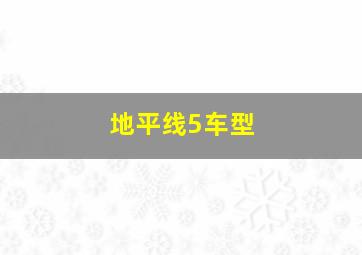 地平线5车型